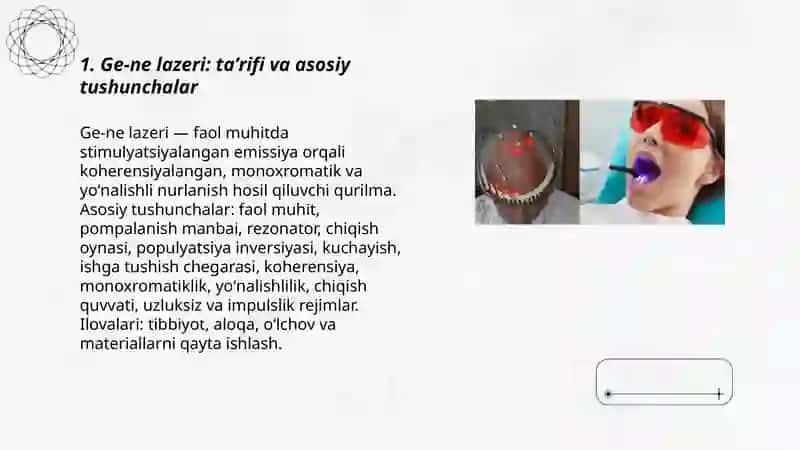 1. Ge-ne lazeri: ta’rifi va asosiy tushunchalar

Ge-ne lazeri — faol muhitda stimulyatsiyalangan emissiya orqali koherensiyalangan, monoxromatik va yo‘nalishli nurlanish hosil qiluvchi qurilma. Asosiy tushunchalar: faol muhit, pompalanish manbai, rezonator, chiqish oynasi, populyatsiya inversiyasi, kuchayish, ishga tushish chegarasi, koherensiya, monoxromatiklik, yo‘nalishlilik, chiqish quvvati, uzluksiz va impulslik rejimlar. Ilovalari: tibbiyot, aloqa, o‘lchov va materiallarni qayta ishlash.